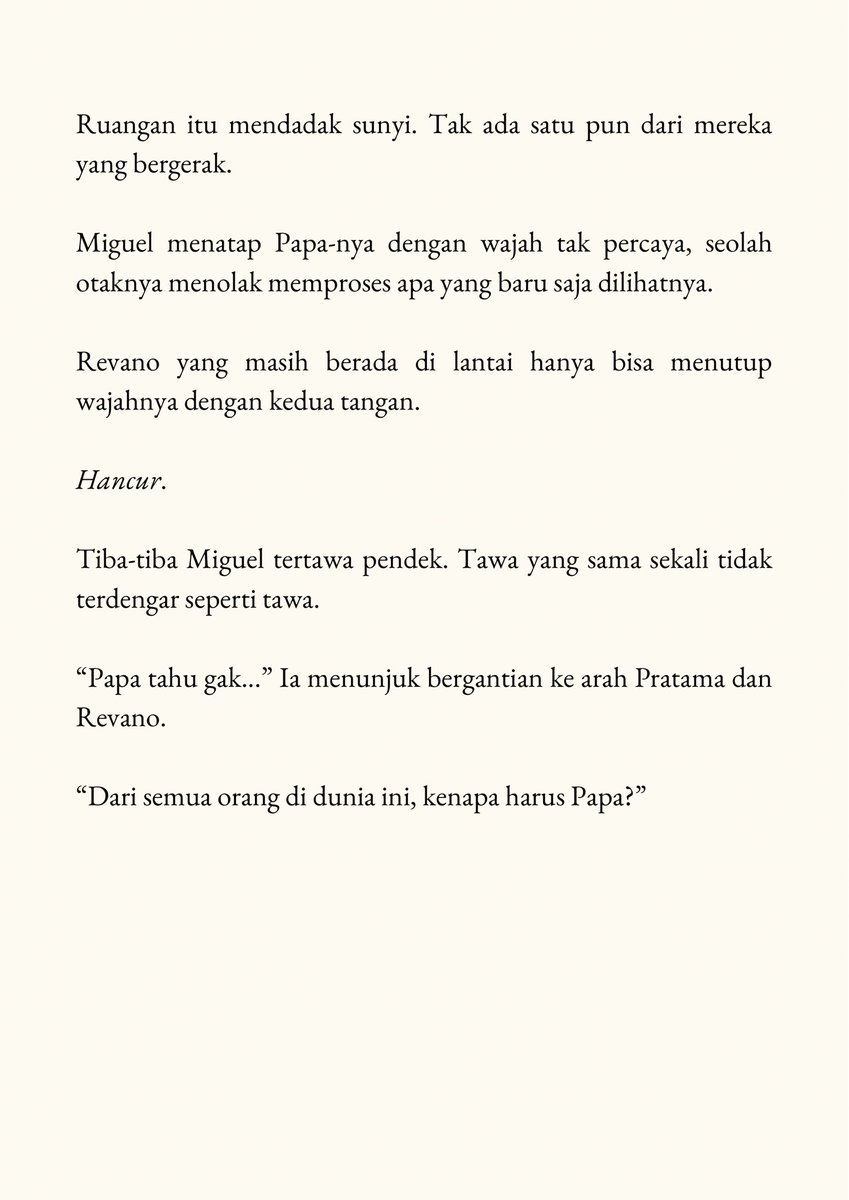 Ruangan itu mendadak sunyi. Tak ada satu pun dari mereka yang bergerak.

Miguel menatap Papa-nya dengan wajah tak percaya, seolah otaknya menolak memproses apa yang baru saja dilihatnya.

Revano yang masih berada di lantai hanya bisa menutup wajahnya dengan kedua tangan.

Hancur.

Tiba-tiba Miguel tertawa pendek. Tawa yang sama sekali tidak terdengar seperti tawa.

"Papa tahu gak..." Ia menunjuk bergantian ke arah Pratama dan Revano.

"Dari semua orang di dunia ini, kenapa harus Papa?"